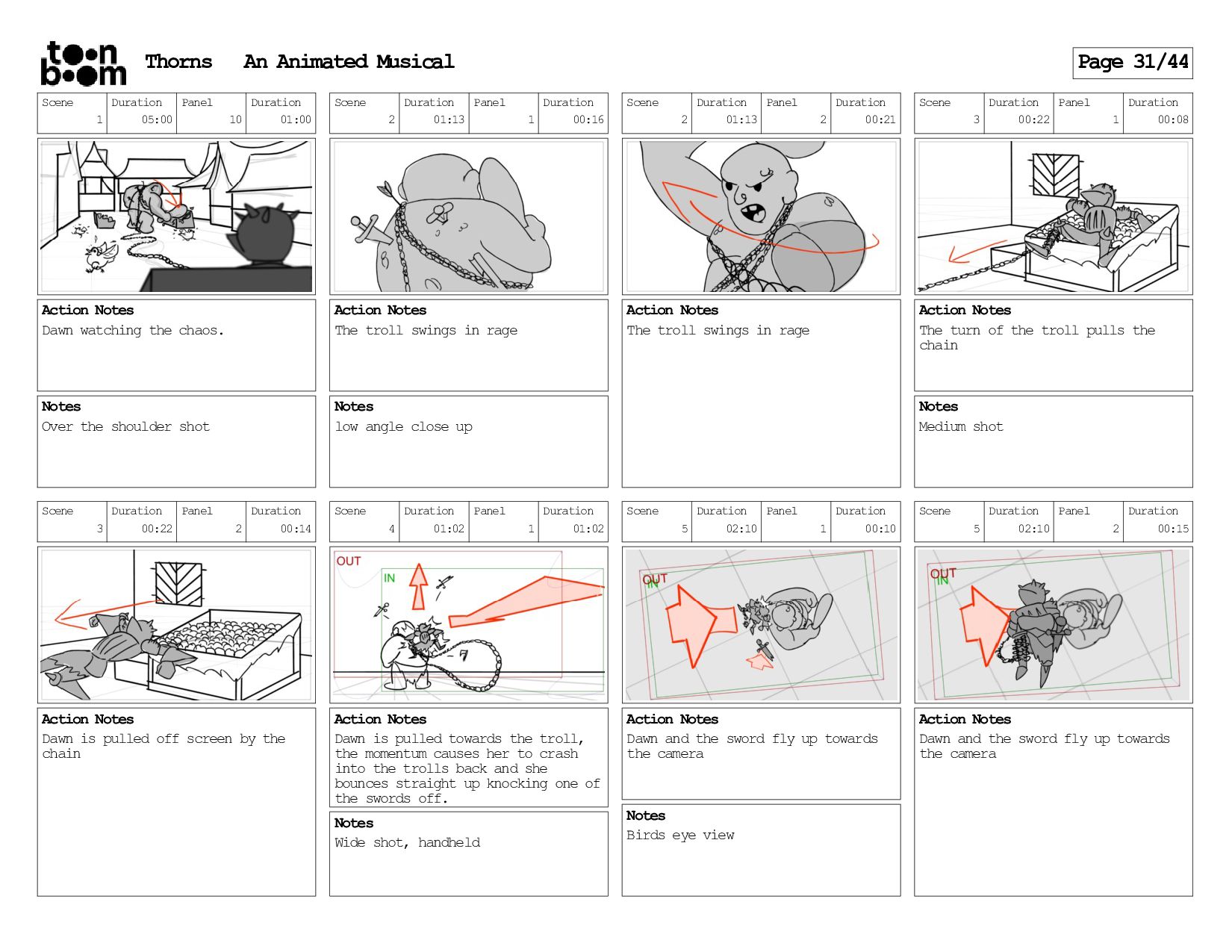 toon boom Thorns An Animated Musical

Page 31/44

| Scene | Duration | Panel | Duration |
|---|---|---|---|
| 1 | 05:00 | 10 | 01:00 |

Action Notes
Dawn watching the chaos.

Notes
Over the shoulder shot

| Scene | Duration | Panel | Duration |
|---|---|---|---|
| 2 | 01:13 | 1 | 00:16 |

Action Notes
The troll swings in rage

Notes
low angle close up

| Scene | Duration | Panel | Duration |
|---|---|---|---|
| 2 | 01:13 | 2 | 00:21 |

Action Notes
The troll swings in rage

| Scene | Duration | Panel | Duration |
|---|---|---|---|
| 3 | 00:22 | 1 | 00:08 |

Action Notes
The turn of the troll pulls the chain

Notes
Medium shot

| Scene | Duration | Panel | Duration |
|---|---|---|---|
| 3 | 00:22 | 2 | 00:14 |

Action Notes
Dawn is pulled off screen by the chain

| Scene | Duration | Panel | Duration |
|---|---|---|---|
| 4 | 01:02 | 1 | 01:02 |

OUT
IN

Action Notes
Dawn is pulled towards the troll, the momentum causes her to crash into the trolls back and she bounces straight up knocking one of the swords off.

Notes
Wide shot, handheld

| Scene | Duration | Panel | Duration |
|---|---|---|---|
| 5 | 02:10 | 1 | 00:10 |

OUT
IN

Action Notes
Dawn and the sword fly up towards the camera

Notes
Birds eye view

| Scene | Duration | Panel | Duration |
|---|---|---|---|
| 5 | 02:10 | 2 | 00:15 |

OUT
IN

Action Notes
Dawn and the sword fly up towards the camera